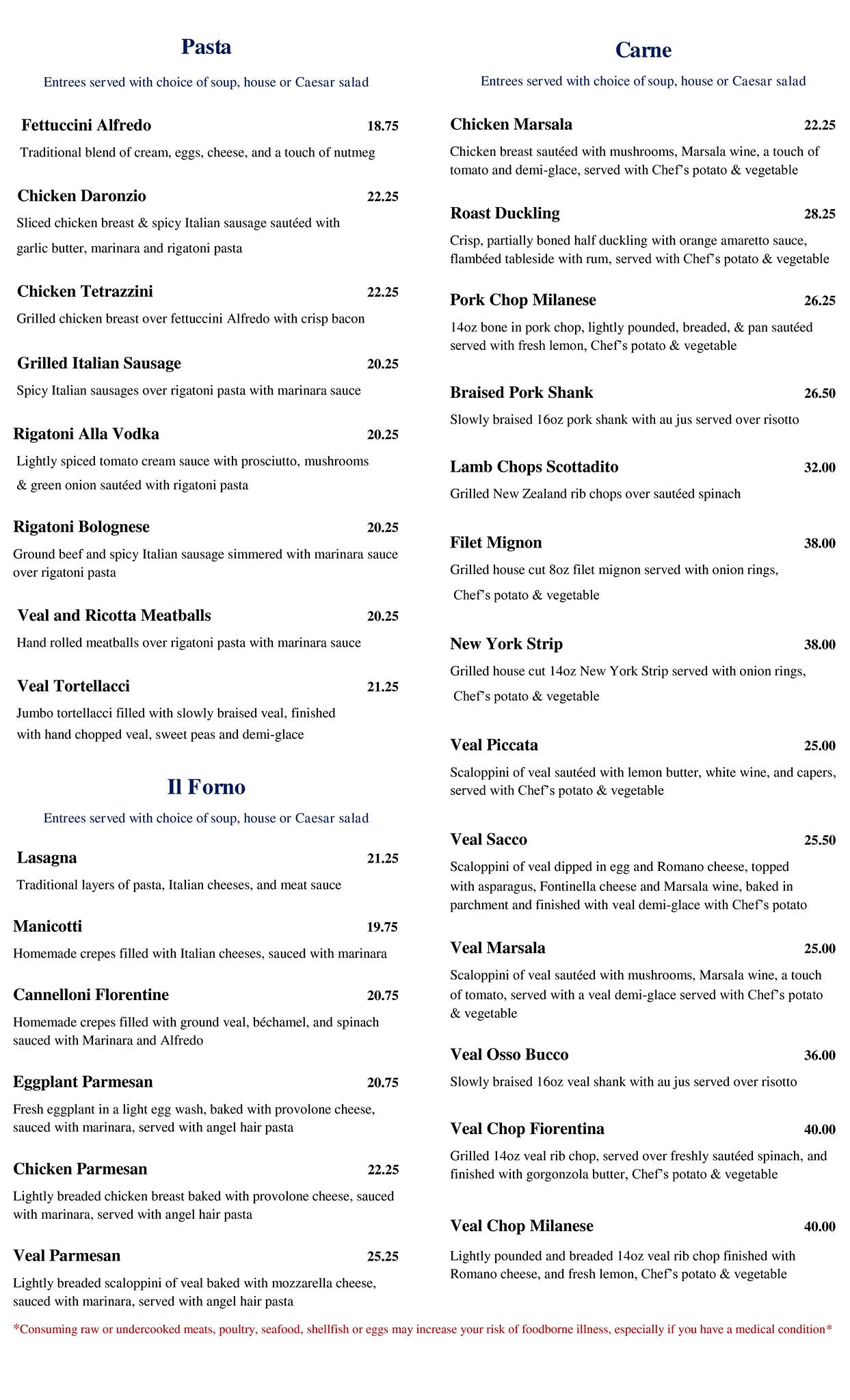 Pasta

Entrees served with choice of soup, house or Caesar salad

Fettuccini Alfredo 18.75
Traditional blend of cream, eggs, cheese, and a touch of nutmeg

Chicken Daronzio 22.25
Sliced chicken breast & spicy Italian sausage sautéed with garlic butter, marinara and rigatoni pasta

Chicken Tetrazzini 22.25
Grilled chicken breast over fettuccini Alfredo with crisp bacon

Grilled Italian Sausage 20.25
Spicy Italian sausages over rigatoni pasta with marinara sauce

Rigatoni Alla Vodka 20.25
Lightly spiced tomato cream sauce with prosciutto, mushrooms & green onion sautéed with rigatoni pasta

Rigatoni Bolognese 20.25
Ground beef and spicy Italian sausage simmered with marinara sauce over rigatoni pasta

Veal and Ricotta Meatballs 20.25
Hand rolled meatballs over rigatoni pasta with marinara sauce

Veal Tortellacci 21.25
Jumbo tortellacci filled with slowly braised veal, finished with hand chopped veal, sweet peas and demi-glace

Il Forno

Entrees served with choice of soup, house or Caesar salad

Lasagna 21.25
Traditional layers of pasta, Italian cheeses, and meat sauce

Manicotti 19.75
Homemade crepes filled with Italian cheeses, sauced with marinara

Cannelloni Florentine 20.75
Homemade crepes filled with ground veal, béchamel, and spinach sauced with Marinara and Alfredo

Eggplant Parmesan 20.75
Fresh eggplant in a light egg wash, baked with provolone cheese, sauced with marinara, served with angel hair pasta

Chicken Parmesan 22.25
Lightly breaded chicken breast baked with provolone cheese, sauced with marinara, served with angel hair pasta

Veal Parmesan 25.25
Lightly breaded scaloppini of veal baked with mozzarella cheese, sauced with marinara, served with angel hair pasta

Carne

Entrees served with choice of soup, house or Caesar salad

Chicken Marsala 22.25
Chicken breast sautéed with mushrooms, Marsala wine, a touch of tomato and demi-glace, served with Chef's potato & vegetable

Roast Duckling 28.25
Crisp, partially boned half duckling with orange amaretto sauce, flambéed tableside with rum, served with Chef's potato & vegetable

Pork Chop Milanese 26.25
14oz bone in pork chop, lightly pounded, breaded, & pan sautéed served with fresh lemon, Chef's potato & vegetable

Braised Pork Shank 26.50
Slowly braised 16oz pork shank with au jus served over risotto

Lamb Chops Scottadito 32.00
Grilled New Zealand rib chops over sautéed spinach

Filet Mignon 38.00
Grilled house cut 8oz filet mignon served with onion rings, Chef's potato & vegetable

New York Strip 38.00
Grilled house cut 14oz New York Strip served with onion rings, Chef's potato & vegetable

Veal Piccata 25.00
Scaloppini of veal sautéed with lemon butter, white wine, and capers, served with Chef's potato & vegetable

Veal Sacco 25.50
Scaloppini of veal dipped in egg and Romano cheese, topped with asparagus, Fontinella cheese and Marsala wine, baked in parchment and finished with veal demi-glace with Chef's potato

Veal Marsala 25.00
Scaloppini of veal sautéed with mushrooms, Marsala wine, a touch of tomato, served with a veal demi-glace served with Chef's potato & vegetable

Veal Osso Bucco 36.00
Slowly braised 16oz veal shank with au jus served over risotto

Veal Chop Fiorentina 40.00
Grilled 14oz veal rib chop, served over freshly sautéed spinach, and finished with gorgonzola butter, Chef's potato & vegetable

Veal Chop Milanese 40.00
Lightly pounded and breaded 14oz veal rib chop finished with Romano cheese, and fresh lemon, Chef's potato & vegetable

*Consuming raw or undercooked meats, poultry, seafood, shellfish or eggs may increase your risk of foodborne illness, especially if you have a medical condition*